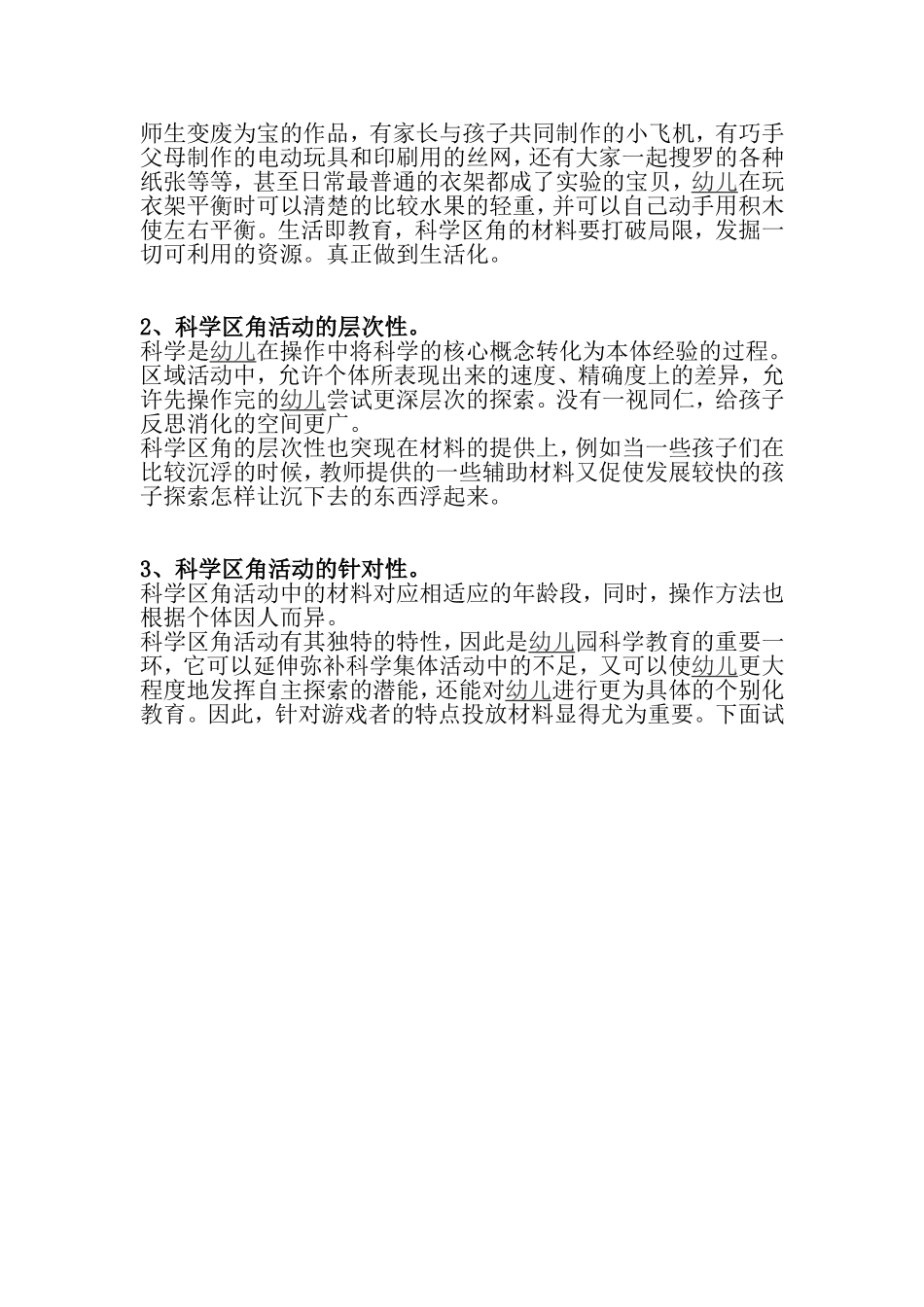 师生变废为宝的作品，有家长与孩子共同制作的小飞机，有巧手父母制作的电动玩具和印刷用的丝网，还有大家一起搜罗的各种纸张等等，甚至日常最普通的衣架都成了实验的宝贝，幼儿在玩衣架平衡时可以清楚的比较水果的轻重，并可以自己动手用积木使左右平衡。生活即教育，科学区角的材料要打破局限，发掘一切可利用的资源。真正做到生活化。

2、科学区角活动的层次性。
科学是幼儿在操作中将科学的核心概念转化为本体经验的过程。区域活动中，允许个体所表现出来的速度、精确度上的差异，允许先操作完的幼儿尝试更深层次的探索。没有一视同仁，给孩子反思消化的空间更广。
科学区角的层次性也突现在材料的提供上，例如当一些孩子们在比较沉浮的时候，教师提供的一些辅助材料又促使发展较快的孩子探索怎样让沉下去的东西浮起来。

3、科学区角活动的针对性。
科学区角活动中的材料对应相适应的年龄段，同时，操作方法也根据个体因人而异。
科学区角活动有其独特的特性，因此是幼儿园科学教育的重要一环，它可以延伸弥补科学集体活动中的不足，又可以使幼儿更大程度地发挥自主探索的潜能，还能对幼儿进行更为具体的个别化教育。因此，针对游戏者的特点投放材料显得尤为重要。下面试